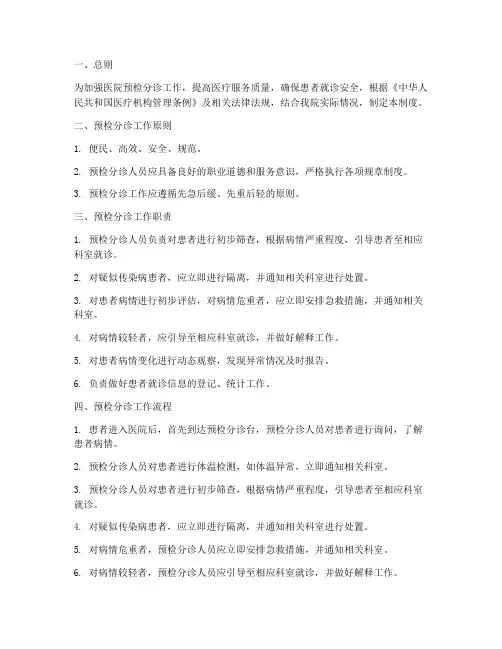 一、总则

为加强医院预检分诊工作，提高医疗服务质量，确保患者就诊安全，根据《中华人民共和国医疗机构管理条例》及相关法律法规，结合我院实际情况，制定本制度。

二、预检分诊工作原则

1. 便民、高效、安全、规范。

2. 预检分诊人员应具备良好的职业道德和服务意识，严格执行各项规章制度。

3. 预检分诊工作应遵循先急后缓、先重后轻的原则。

三、预检分诊工作职责

1. 预检分诊人员负责对患者进行初步筛查，根据病情严重程度，引导患者至相应科室就诊。

2. 对疑似传染病患者，应立即进行隔离，并通知相关科室进行处置。

3. 对患者病情进行初步评估，对病情危重者，应立即安排急救措施，并通知相关科室。

4. 对病情较轻者，应引导至相应科室就诊，并做好解释工作。

5. 对患者病情变化进行动态观察，发现异常情况及时报告。

6. 负责做好患者就诊信息的登记、统计工作。

四、预检分诊工作流程

1. 患者进入医院后，首先到达预检分诊台，预检分诊人员对患者进行询问，了解患者病情。

2. 预检分诊人员对患者进行体温检测，如体温异常，立即通知相关科室。

3. 预检分诊人员对患者进行初步筛查，根据病情严重程度，引导患者至相应科室就诊。

4. 对疑似传染病患者，应立即进行隔离，并通知相关科室进行处置。

5. 对病情危重者，预检分诊人员应立即安排急救措施，并通知相关科室。

6. 对病情较轻者，预检分诊人员应引导至相应科室就诊，并做好解释工作。